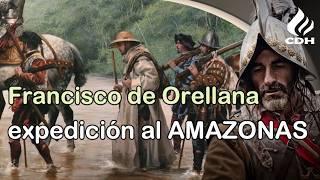 CDH

Francisco de Orellana
expedición al AMAZONAS